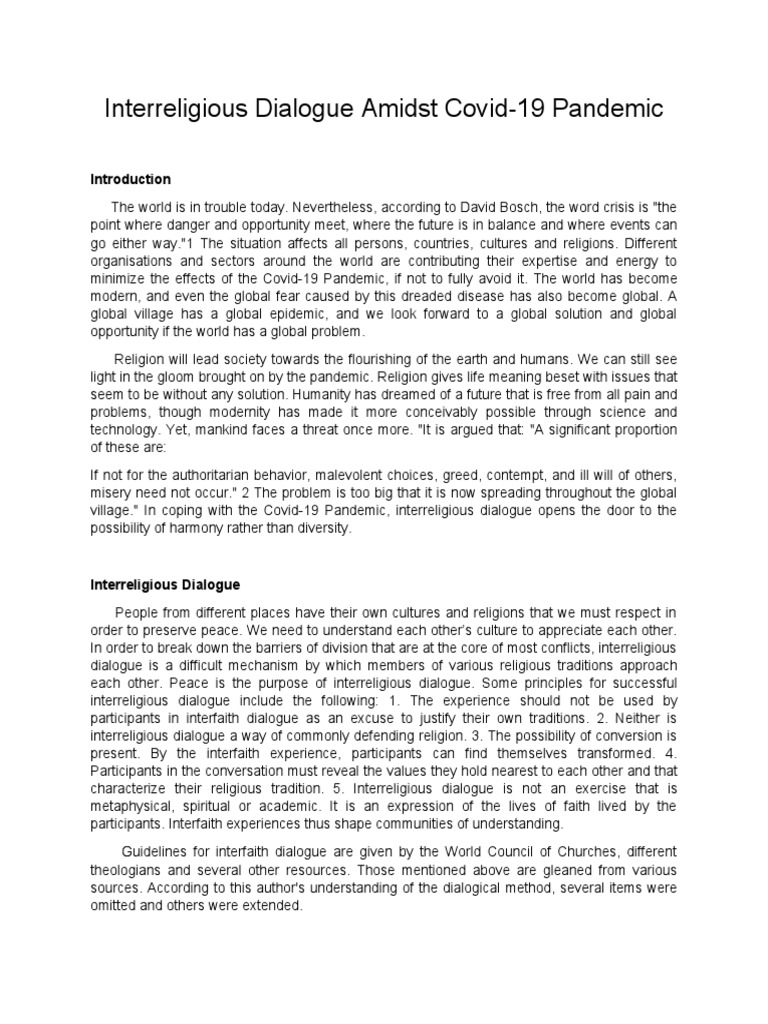 Interreligious Dialogue Amidst Covid-19 Pandemic

Introduction

The world is in trouble today. Nevertheless, according to David Bosch, the word crisis is "the point where danger and opportunity meet, where the future is in balance and where events can go either way."1 The situation affects all persons, countries, cultures and religions. Different organisations and sectors around the world are contributing their expertise and energy to minimize the effects of the Covid-19 Pandemic, if not to fully avoid it. The world has become modern, and even the global fear caused by this dreaded disease has also become global. A global village has a global epidemic, and we look forward to a global solution and global opportunity if the world has a global problem.

Religion will lead society towards the flourishing of the earth and humans. We can still see light in the gloom brought on by the pandemic. Religion gives life meaning beset with issues that seem to be without any solution. Humanity has dreamed of a future that is free from all pain and problems, though modernity has made it more conceivably possible through science and technology. Yet, mankind faces a threat once more. "It is argued that: "A significant proportion of these are:

If not for the authoritarian behavior, malevolent choices, greed, contempt, and ill will of others, misery need not occur." 2 The problem is too big that it is now spreading throughout the global village." In coping with the Covid-19 Pandemic, interreligious dialogue opens the door to the possibility of harmony rather than diversity.

Interreligious Dialogue

People from different places have their own cultures and religions that we must respect in order to preserve peace. We need to understand each other's culture to appreciate each other. In order to break down the barriers of division that are at the core of most conflicts, interreligious dialogue is a difficult mechanism by which members of various religious traditions approach each other. Peace is the purpose of interreligious dialogue. Some principles for successful interreligious dialogue include the following: 1. The experience should not be used by participants in interfaith dialogue as an excuse to justify their own traditions. 2. Neither is interreligious dialogue a way of commonly defending religion. 3. The possibility of conversion is present. By the interfaith experience, participants can find themselves transformed. 4. Participants in the conversation must reveal the values they hold nearest to each other and that characterize their religious tradition. 5. Interreligious dialogue is not an exercise that is metaphysical, spiritual or academic. It is an expression of the lives of faith lived by the participants. Interfaith experiences thus shape communities of understanding.

Guidelines for interfaith dialogue are given by the World Council of Churches, different theologians and several other resources. Those mentioned above are gleaned from various sources. According to this author's understanding of the dialogical method, several items were omitted and others were extended.